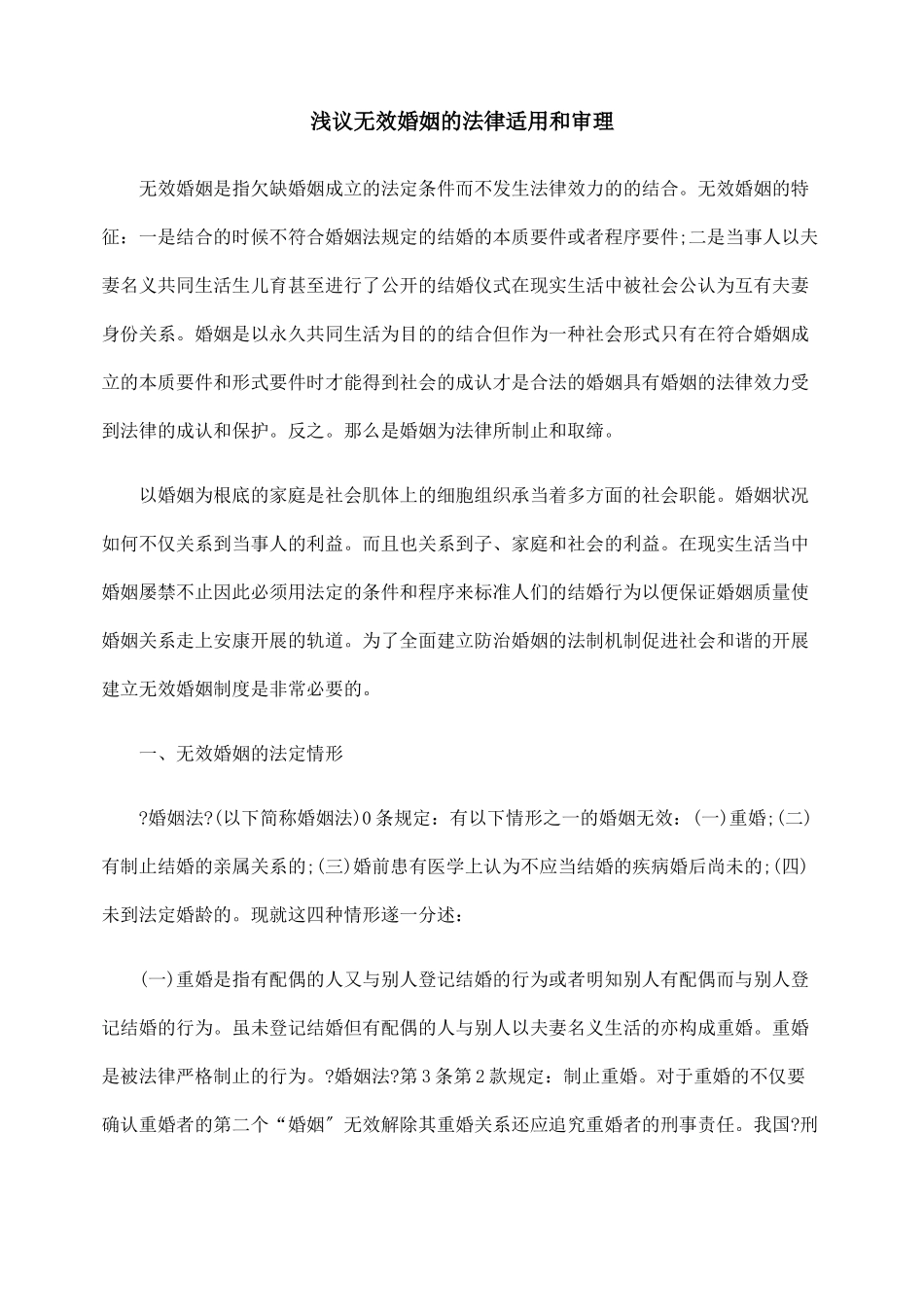 浅议无效婚姻的法律适用和审理

无效婚姻是指欠缺婚姻成立的法定条件而不发生法律效力的的结合。无效婚姻的特征：一是结合的时候不符合婚姻法规定的结婚的本质要件或者程序要件;二是当事人以夫妻名义共同生活生儿育甚至进行了公开的结婚仪式在现实生活中被社会公认为互有夫妻身份关系。婚姻是以永久共同生活为目的的结合但作为一种社会形式只有在符合婚姻成立的本质要件和形式要件时才能得到社会的成认才是合法的婚姻具有婚姻的法律效力受到法律的成认和保护。反之。那么是婚姻为法律所制止和取缔。

以婚姻为根底的家庭是社会肌体上的细胞组织承当着多方面的社会职能。婚姻状况如何不仅关系到当事人的利益。而且也关系到子、家庭和社会的利益。在现实生活当中婚姻屡禁不止因此必须用法定的条件和程序来标准人们的结婚行为以便保证婚姻质量使婚姻关系走上安康开展的轨道。为了全面建立防治婚姻的法制机制促进社会和谐的开展建立无效婚姻制度是非常必要的。

一、无效婚姻的法定情形

?婚姻法?(以下简称婚姻法)0条规定：有以下情形之一的婚姻无效：(一)重婚;(二)有制止结婚的亲属关系的;(三)婚前患有医学上认为不应当结婚的疾病婚后尚未的;(四)未到法定婚龄的。现就这四种情形遂一分述：

(一)重婚是指有配偶的人又与别人登记结婚的行为或者明知别人有配偶而与别人登记结婚的行为。虽未登记结婚但有配偶的人与别人以夫妻名义生活的亦构成重婚。重婚是被法律严格制止的行为。?婚姻法?第3条第2款规定：制止重婚。对于重婚的不仅要确认重婚者的第二个“婚姻″无效解除其重婚关系还应追究重婚者的刑事责任。我国?刑